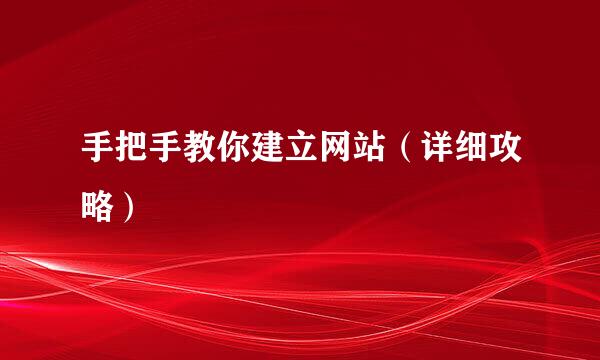 手把手教你建立网站（详细攻略）